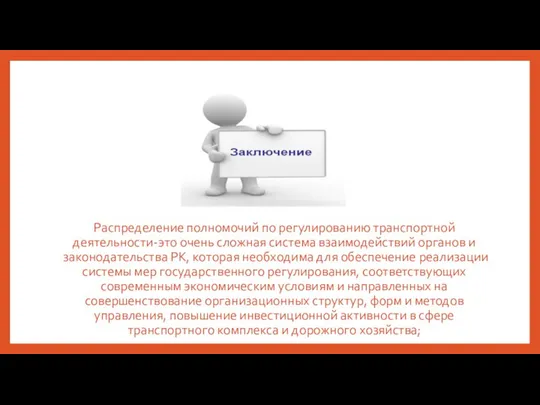 Заключение

Распределение полномочий по регулированию транспортной деятельности-это очень сложная система взаимодействий органов и законодательства РК, которая необходима для обеспечение реализации системы мер государственного регулирования, соответствующих современным экономическим условиям и направленных на совершенствование организационных структур, форм и методов управления, повышение инвестиционной активности в сфере транспортного комплекса и дорожного хозяйства;